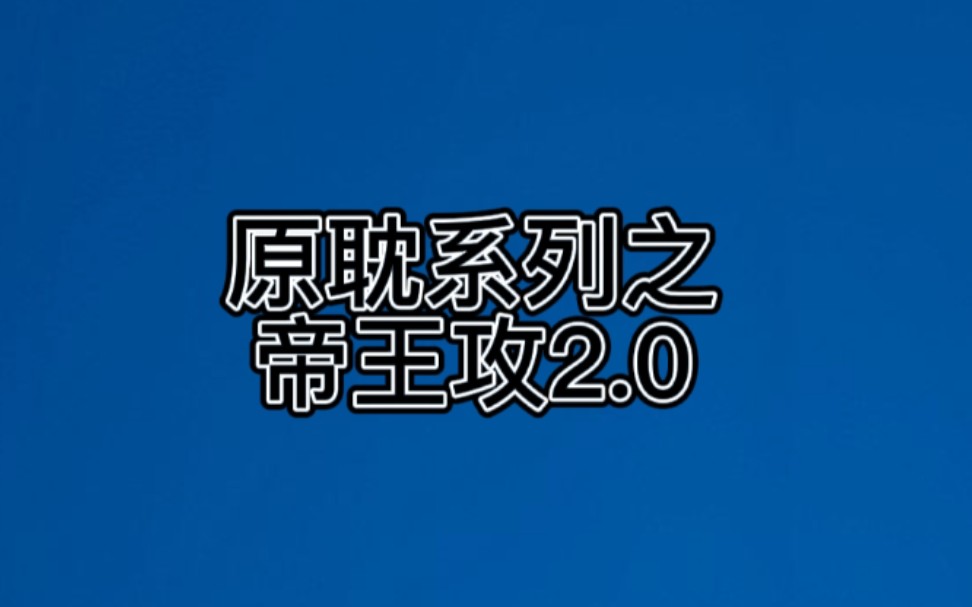 原耽系列之
帝王攻2.0